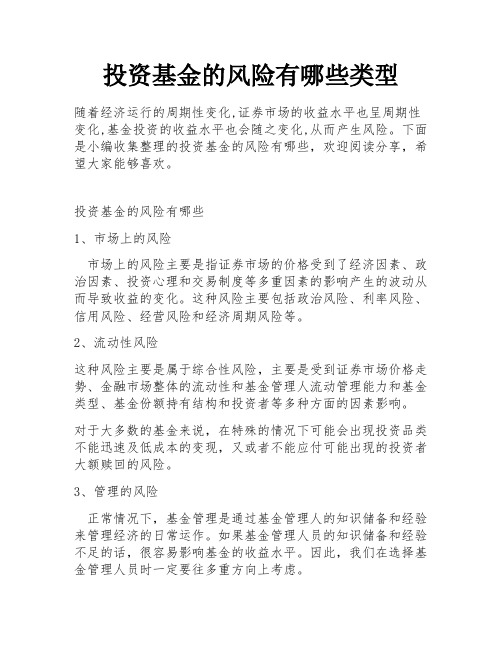 投资基金的风险有哪些类型

随着经济运行的周期性变化,证券市场的收益水平也呈周期性变化,基金投资的收益水平也会随之变化,从而产生风险。下面是小编收集整理的投资基金的风险有哪些，欢迎阅读分享，希望大家能够喜欢。

投资基金的风险有哪些

1、市场上的风险

市场上的风险主要是指证券市场的价格受到了经济因素、政治因素、投资心理和交易制度等多重因素的影响产生的波动从而导致收益的变化。这种风险主要包括政治风险、利率风险、信用风险、经营风险和经济周期风险等。

2、流动性风险

这种风险主要是属于综合性风险，主要是受到证券市场价格走势、金融市场整体的流动性和基金管理人流动管理能力和基金类型、基金份额持有结构和投资者等多种方面的因素影响。

对于大多数的基金来说，在特殊的情况下可能会出现投资品类不能迅速及低成本的变现，又或者不能应付可能出现的投资者大额赎回的风险。

3、管理的风险

正常情况下，基金管理是通过基金管理人的知识储备和经验来管理经济的日常运作。如果基金管理人员的知识储备和经验不足的话，很容易影响基金的收益水平。因此，我们在选择基金管理人员时一定要往多重方向上考虑。